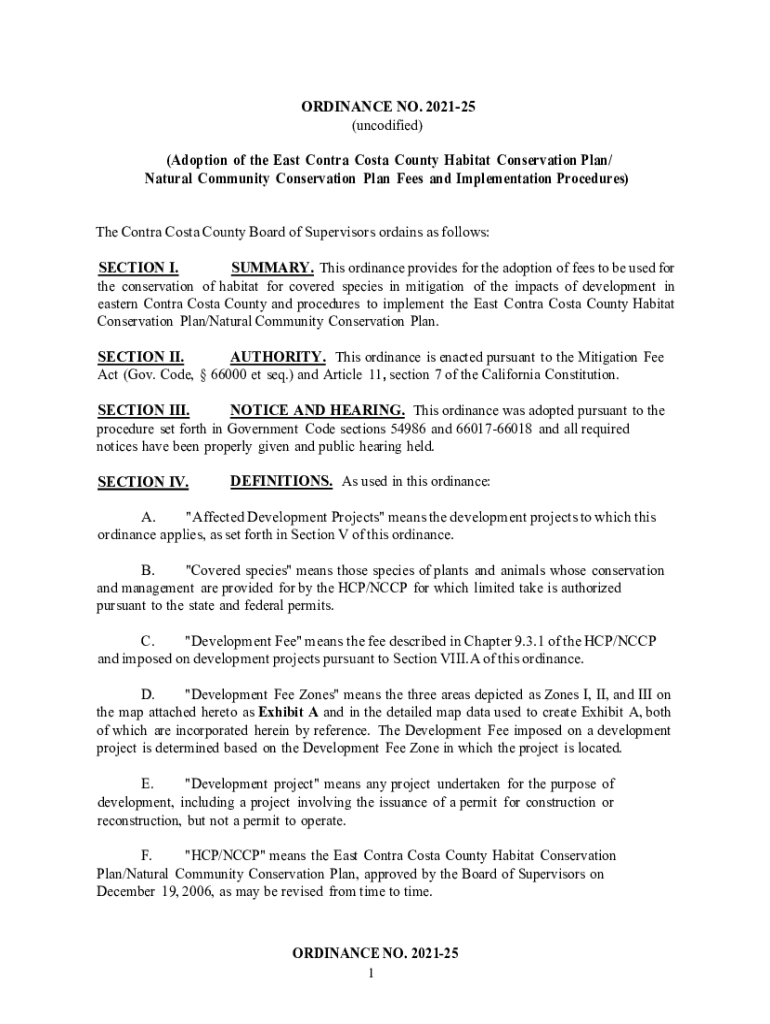 ORDINANCE NO. 2021-25
(uncodified)

(Adoption of the East Contra Costa County Habitat Conservation Plan/ Natural Community Conservation Plan Fees and Implementation Procedures)

The Contra Costa County Board of Supervisors ordains as follows:

SECTION I. SUMMARY. This ordinance provides for the adoption of fees to be used for the conservation of habitat for covered species in mitigation of the impacts of development in eastern Contra Costa County and procedures to implement the East Contra Costa County Habitat Conservation Plan/Natural Community Conservation Plan.

SECTION II. AUTHORITY. This ordinance is enacted pursuant to the Mitigation Fee Act (Gov. Code, § 66000 et seq.) and Article 11, section 7 of the California Constitution.

SECTION III. NOTICE AND HEARING. This ordinance was adopted pursuant to the procedure set forth in Government Code sections 54986 and 66017-66018 and all required notices have been properly given and public hearing held.

SECTION IV. DEFINITIONS. As used in this ordinance:

A. "Affected Development Projects" means the development projects to which this ordinance applies, as set forth in Section V of this ordinance.

B. "Covered species" means those species of plants and animals whose conservation and management are provided for by the HCP/NCCP for which limited take is authorized pursuant to the state and federal permits.

C. "Development Fee" means the fee described in Chapter 9.3.1 of the HCP/NCCP and imposed on development projects pursuant to Section VIII.A of this ordinance.

D. "Development Fee Zones" means the three areas depicted as Zones I, II, and III on the map attached hereto as Exhibit A and in the detailed map data used to create Exhibit A, both of which are incorporated herein by reference. The Development Fee imposed on a development project is determined based on the Development Fee Zone in which the project is located.

E. "Development project" means any project undertaken for the purpose of development, including a project involving the issuance of a permit for construction or reconstruction, but not a permit to operate.

F. "HCP/NCCP" means the East Contra Costa County Habitat Conservation Plan/Natural Community Conservation Plan, approved by the Board of Supervisors on December 19, 2006, as may be revised from time to time.

ORDINANCE NO. 2021-25
1